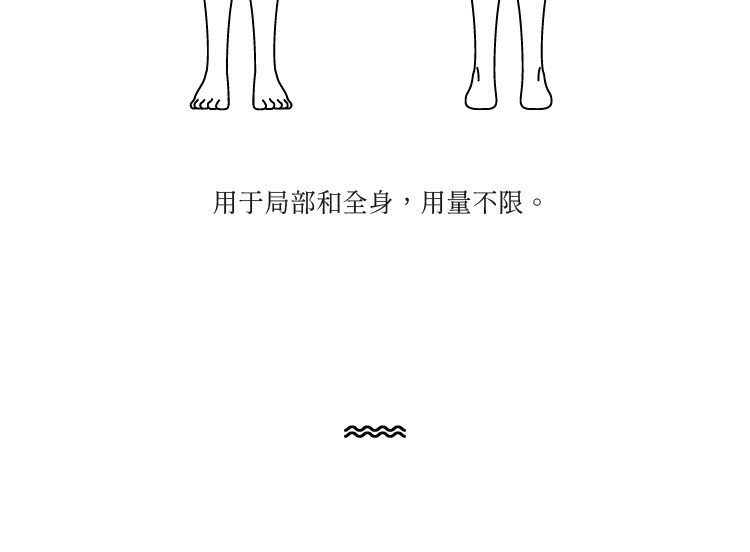 用于局部和全身，用量不限。